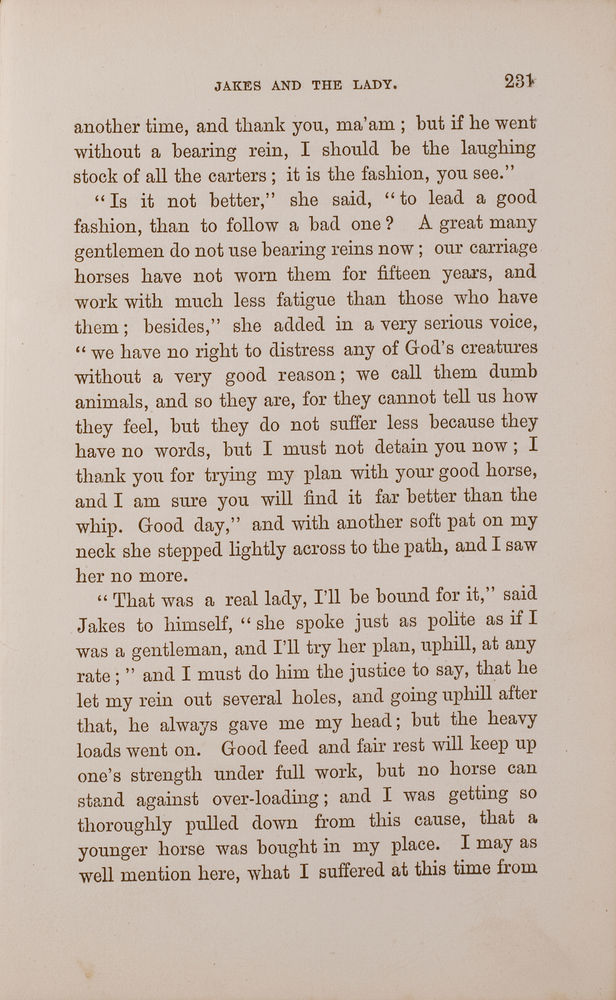 JAKES AND THE LADY. 231

another time, and thank you, ma'am; but if he went without a bearing rein, I should be the laughing stock of all the carters; it is the fashion, you see."

"Is it not better," she said, "to lead a good fashion, than to follow a bad one? A great many gentlemen do not use bearing reins now; our carriage horses have not worn them for fifteen years, and work with much less fatigue than those who have them; besides," she added in a very serious voice, "we have no right to distress any of God's creatures without a very good reason; we call them dumb animals, and so they are, for they cannot tell us how they feel, but they do not suffer less because they have no words, but I must not detain you now; I thank you for trying my plan with your good horse, and I am sure you will find it far better than the whip. Good day," and with another soft pat on my neck she stepped lightly across to the path, and I saw her no more.

"That was a real lady, I'll be bound for it," said Jakes to himself, "she spoke just as polite as if I was a gentleman, and I'll try her plan, uphill, at any rate;" and I must do him the justice to say, that he let my rein out several holes, and going uphill after that, he always gave me my head; but the heavy loads went on. Good feed and fair rest will keep up one's strength under full work, but no horse can stand against over-loading; and I was getting so thoroughly pulled down from this cause, that a younger horse was bought in my place. I may as well mention here, what I suffered at this time from